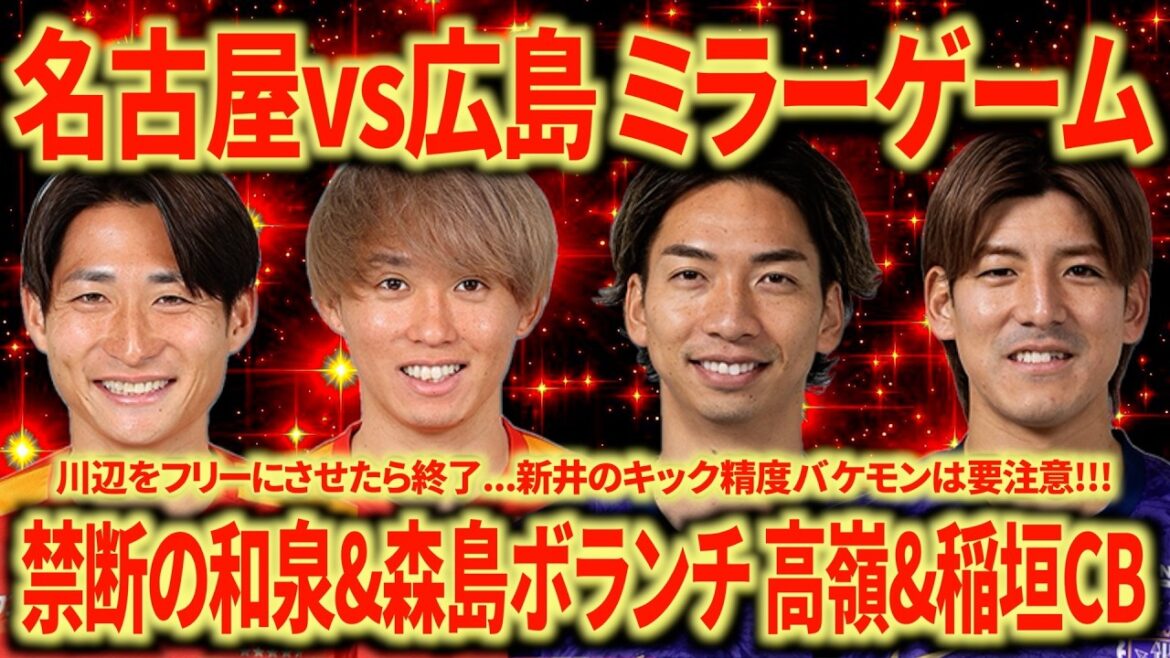 名古屋vs広島 ミラーゲーム

川辺をフリーにさせたら終了…新井のキック精度バケモンは要注意!!!

禁断の和泉&森島ボランチ 高嶺&稲垣CB